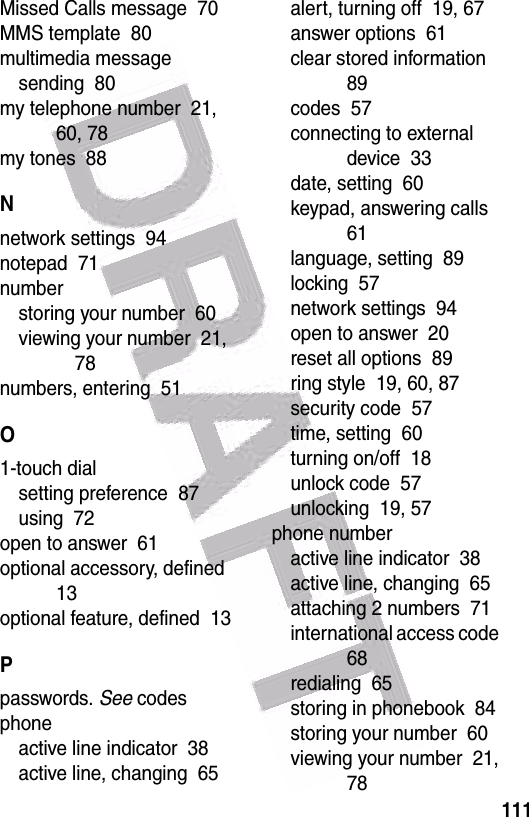 Missed Calls message 70
MMS template 80
multimedia message
sending 80
my telephone number 21, 60, 78
my tones 88

N

network settings 94
notepad 71
number
storing your number 60
viewing your number 21, 78
numbers, entering 51

O

1-touch dial
setting preference 87
using 72
open to answer 61
optional accessory, defined 13
optional feature, defined 13

P

passwords. See codes
phone
active line indicator 38
active line, changing 65
alert, turning off 19, 67
answer options 61
clear stored information 89
codes 57
connecting to external device 33
date, setting 60
keypad, answering calls 61
language, setting 89
locking 57
network settings 94
open to answer 20
reset all options 89
ring style 19, 60, 87
security code 57
time, setting 60
turning on/off 18
unlock code 57
unlocking 19, 57
phone number
active line indicator 38
active line, changing 65
attaching 2 numbers 71
international access code 68
redialing 65
storing in phonebook 84
storing your number 60
viewing your number 21, 78

DRAFT

111